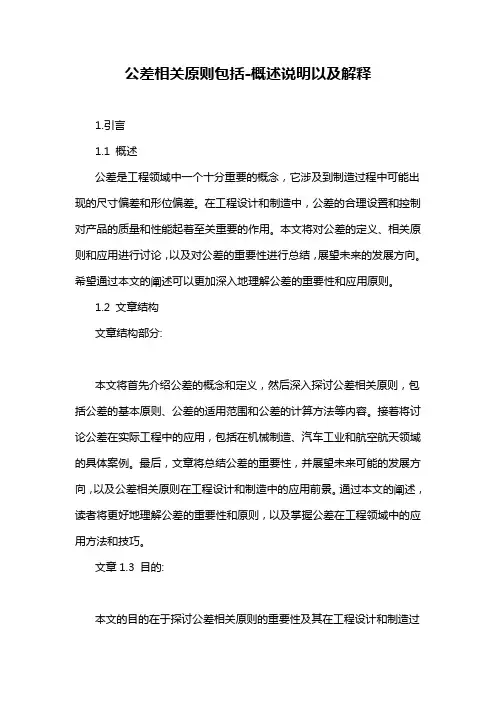 公差相关原则包括-概述说明以及解释

1.引言

1.1 概述

公差是工程领域中一个十分重要的概念，它涉及到制造过程中可能出现的尺寸偏差和形位偏差。在工程设计和制造中，公差的合理设置和控制对产品的质量和性能起着至关重要的作用。本文将对公差的定义、相关原则和应用进行讨论，以及对公差的重要性进行总结，展望未来的发展方向。希望通过本文的阐述可以更加深入地理解公差的重要性和应用原则。

1.2 文章结构

文章结构部分:

本文将首先介绍公差的概念和定义，然后深入探讨公差相关原则，包括公差的基本原则、公差的适用范围和公差的计算方法等内容。接着将讨论公差在实际工程中的应用，包括在机械制造、汽车工业和航空航天领域的具体案例。最后，文章将总结公差的重要性，并展望未来可能的发展方向，以及公差相关原则在工程设计和制造中的应用前景。通过本文的阐述，读者将更好地理解公差的重要性和原则，以及掌握公差在工程领域中的应用方法和技巧。

文章 1.3 目的:

本文的目的在于探讨公差相关原则的重要性及其在工程设计和制造过